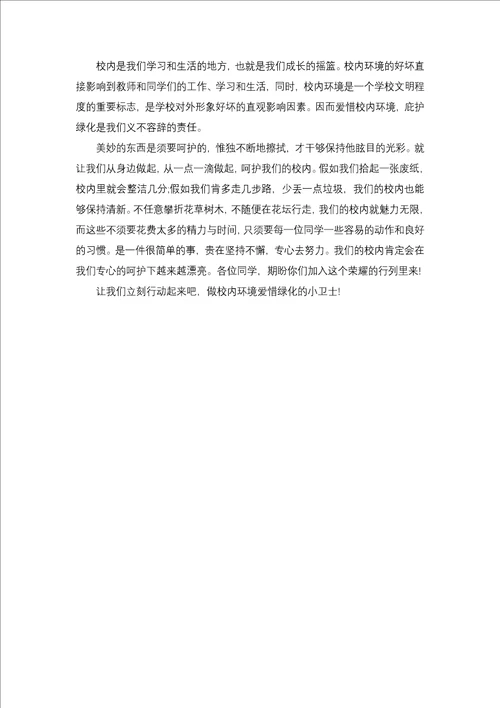 校内是我们学习和生活的地方，也就是我们成长的摇篮。校内环境的好坏直接影响到教师和同学们的工作、学习和生活，同时，校内环境是一个学校文明程度的重要标志，是学校对外形象好坏的直观影响因素。因而爱惜校内环境，庇护绿化是我们义不容辞的责任。

美妙的东西是须要呵护的，惟独不断地擦拭，才干够保持他眩目的光彩。就让我们从身边做起，从一点一滴做起，呵护我们的校内。假如我们拾起一张废纸，校内里就会整洁几分;假如我们肯多走几步路，少丢一点垃圾，我们的校内也能够保持清新。不任意攀折花草树木，不随便在花坛行走，我们的校内就魅力无限，而这些不须要花费太多的精力与时间，只须要每一位同学一些容易的动作和良好的习惯。是一件很简单的事，贵在坚持不懈，专心去努力。我们的校内肯定会在我们专心的呵护下越来越漂亮。各位同学，期盼你们加入这个荣耀的行列里来!

让我们立刻行动起来吧，做校内环境爱惜绿化的小卫士!